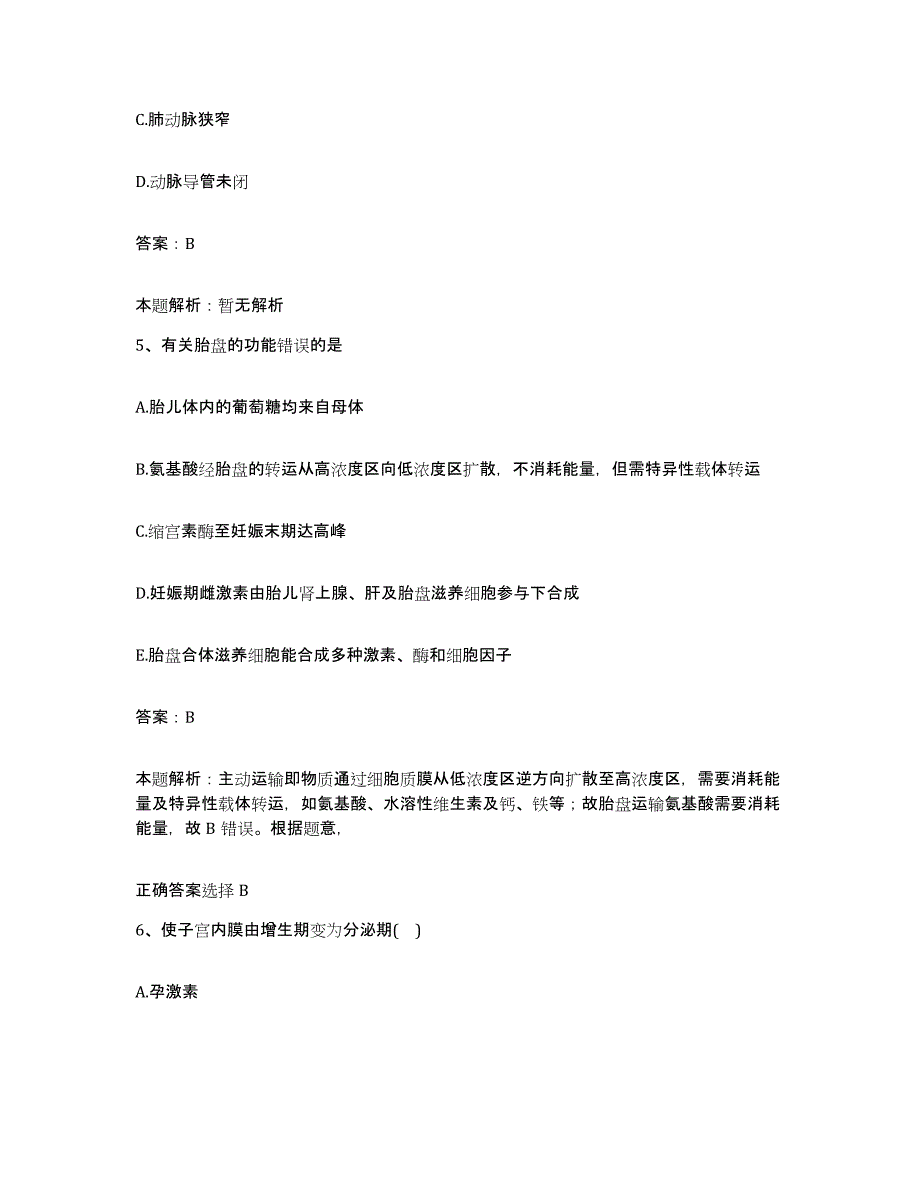 C.肺动脉狭窄

D.动脉导管未闭

答案：B

本题解析：暂无解析

5、有关胎盘的功能错误的是

A.胎儿体内的葡萄糖均来自母体

B.氨基酸经胎盘的转运从高浓度区向低浓度区扩散，不消耗能量，但需特异性载体转运

C.缩宫素酶至妊娠末期达高峰

D.妊娠期雌激素由胎儿肾上腺、肝及胎盘滋养细胞参与下合成

E.胎盘合体滋养细胞能合成多种激素、酶和细胞因子

答案：B

本题解析：主动运输即物质通过细胞质膜从低浓度区逆方向扩散至高浓度区，需要消耗能量及特异性载体转运，如氨基酸、水溶性维生素及钙、铁等；故胎盘运输氨基酸需要消耗能量，故 B 错误。根据题意，

正确答案选择 B

6、使子宫内膜由增生期变为分泌期(　)

A.孕激素